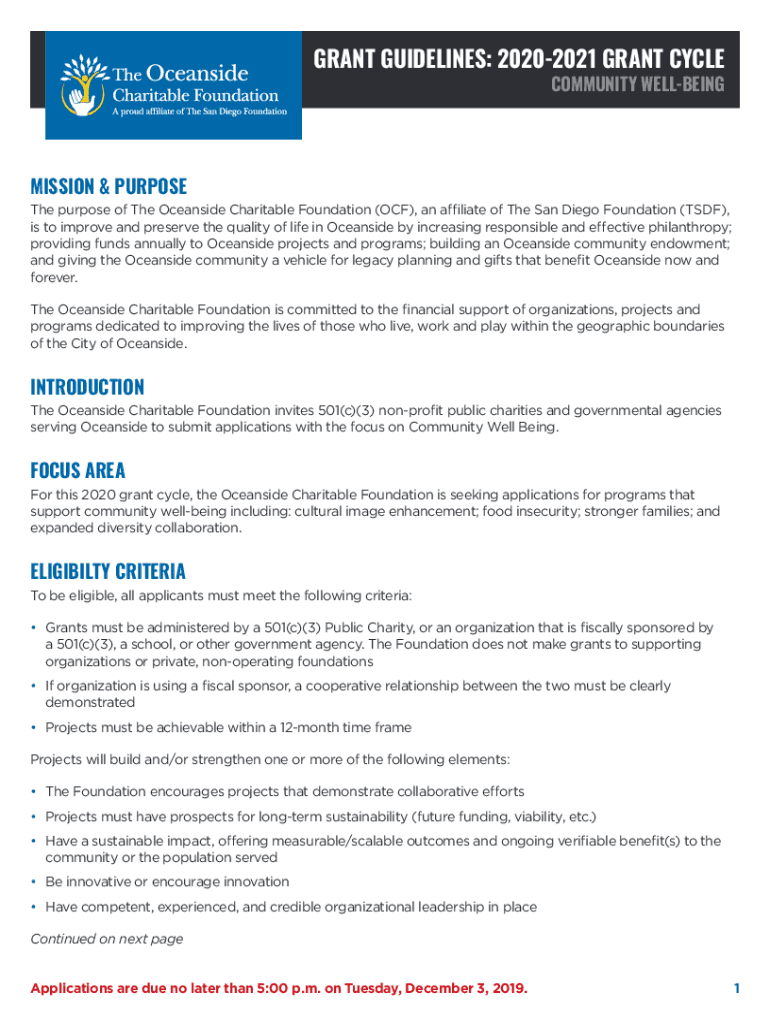 The Oceanside Charitable Foundation
A proud affiliate of The San Diego Foundation

GRANT GUIDELINES: 2020-2021 GRANT CYCLE
COMMUNITY WELL-BEING

MISSION & PURPOSE

The purpose of The Oceanside Charitable Foundation (OCF), an affiliate of The San Diego Foundation (TSDF), is to improve and preserve the quality of life in Oceanside by increasing responsible and effective philanthropy; providing funds annually to Oceanside projects and programs; building an Oceanside community endowment; and giving the Oceanside community a vehicle for legacy planning and gifts that benefit Oceanside now and forever.

The Oceanside Charitable Foundation is committed to the financial support of organizations, projects and programs dedicated to improving the lives of those who live, work and play within the geographic boundaries of the City of Oceanside.

INTRODUCTION

The Oceanside Charitable Foundation invites 501(c)(3) non-profit public charities and governmental agencies serving Oceanside to submit applications with the focus on Community Well Being.

FOCUS AREA

For this 2020 grant cycle, the Oceanside Charitable Foundation is seeking applications for programs that support community well-being including: cultural image enhancement; food insecurity; stronger families; and expanded diversity collaboration.

ELIGIBILTY CRITERIA

To be eligible, all applicants must meet the following criteria:

• Grants must be administered by a 501(c)(3) Public Charity, or an organization that is fiscally sponsored by a 501(c)(3), a school, or other government agency. The Foundation does not make grants to supporting organizations or private, non-operating foundations

• If organization is using a fiscal sponsor, a cooperative relationship between the two must be clearly demonstrated

• Projects must be achievable within a 12-month time frame

Projects will build and/or strengthen one or more of the following elements:

• The Foundation encourages projects that demonstrate collaborative efforts

• Projects must have prospects for long-term sustainability (future funding, viability, etc.)

• Have a sustainable impact, offering measurable/scalable outcomes and ongoing verifiable benefit(s) to the community or the population served

• Be innovative or encourage innovation

• Have competent, experienced, and credible organizational leadership in place

Continued on next page

Applications are due no later than 5:00 p.m. on Tuesday, December 3, 2019.

1